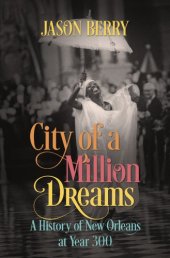 JASON BERRY

City of a Million Dreams

A History of New Orleans at Year 300